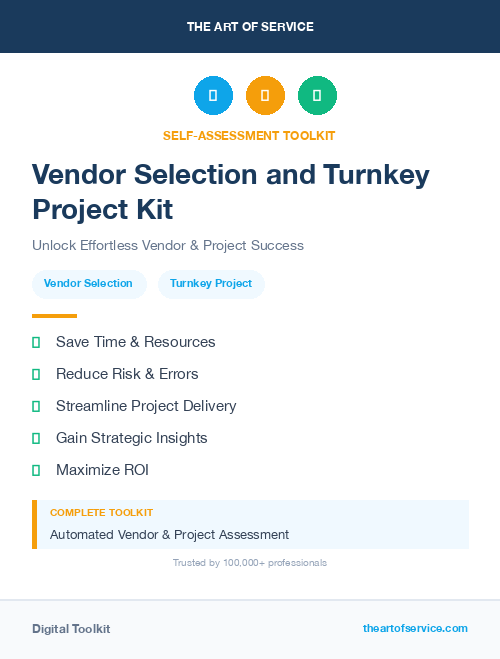 THE ART OF SERVICE

SELF-ASSESSMENT TOOLKIT

Vendor Selection and Turnkey Project Kit

Unlock Effortless Vendor & Project Success

Vendor Selection

Turnkey Project

Save Time & Resources

Reduce Risk & Errors

Streamline Project Delivery

Gain Strategic Insights

Maximize ROI

COMPLETE TOOLKIT

Automated Vendor & Project Assessment

Trusted by 100,000+ professionals

Digital Toolkit

theartofservice.com